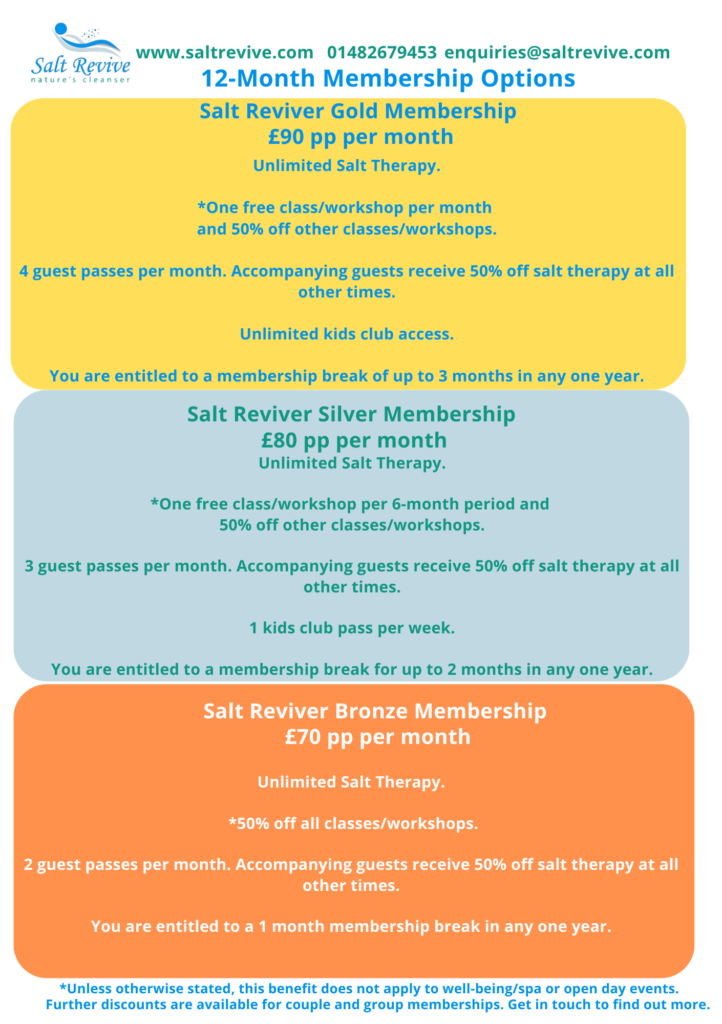 Salt Revive
nature's cleanser

www.saltrevive.com 01482679453 enquiries@saltrevive.com

12-Month Membership Options

Salt Reviver Gold Membership
£90 pp per month

Unlimited Salt Therapy.

*One free class/workshop per month and 50% off other classes/workshops.

4 guest passes per month. Accompanying guests receive 50% off salt therapy at all other times.

Unlimited kids club access.

You are entitled to a membership break of up to 3 months in any one year.

Salt Reviver Silver Membership
£80 pp per month

Unlimited Salt Therapy.

*One free class/workshop per 6-month period and 50% off other classes/workshops.

3 guest passes per month. Accompanying guests receive 50% off salt therapy at all other times.

1 kids club pass per week.

You are entitled to a membership break for up to 2 months in any one year.

Salt Reviver Bronze Membership
£70 pp per month

Unlimited Salt Therapy.

*50% off all classes/workshops.

2 guest passes per month. Accompanying guests receive 50% off salt therapy at all other times.

You are entitled to a 1 month membership break in any one year.

*Unless otherwise stated, this benefit does not apply to well-being/spa or open day events. Further discounts are available for couple and group memberships. Get in touch to find out more.